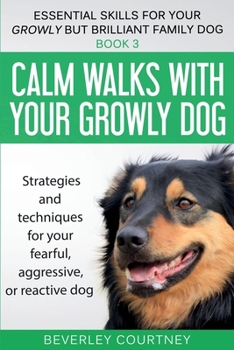 ESSENTIAL SKILLS FOR YOUR GROWLY BUT BRILLIANT FAMILY DOG
BOOK 3

CALM WALKS WITH YOUR GROWLY DOG

Strategies and techniques for your fearful, aggressive, or reactive dog

BEVERLEY COURTNEY